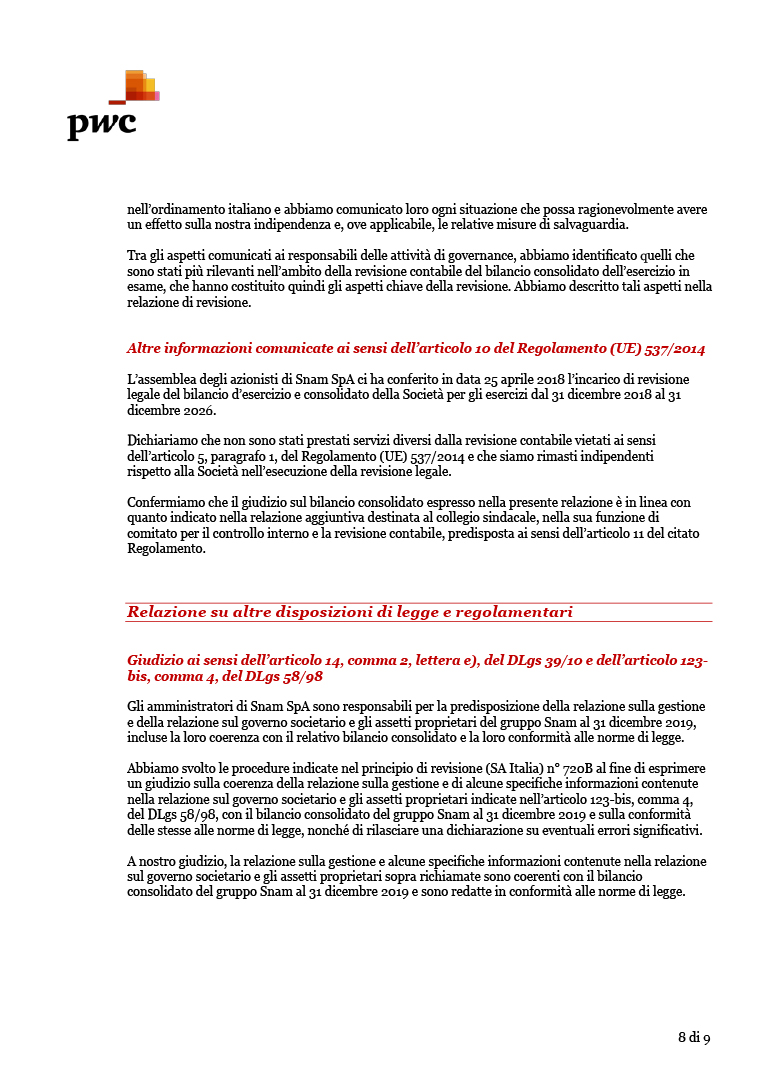 pwc

nell'ordinamento italiano e abbiamo comunicato loro ogni situazione che possa ragionevolmente avere un effetto sulla nostra indipendenza e, ove applicabile, le relative misure di salvaguardia.

Tra gli aspetti comunicati ai responsabili delle attività di governance, abbiamo identificato quelli che sono stati più rilevanti nell'ambito della revisione contabile del bilancio consolidato dell'esercizio in esame, che hanno costituito quindi gli aspetti chiave della revisione. Abbiamo descritto tali aspetti nella relazione di revisione.

Altre informazioni comunicate ai sensi dell'articolo 10 del Regolamento (UE) 537/2014

L'assemblea degli azionisti di Snam SpA ci ha conferito in data 25 aprile 2018 l'incarico di revisione legale del bilancio d'esercizio e consolidato della Società per gli esercizi dal 31 dicembre 2018 al 31 dicembre 2026.

Dichiariamo che non sono stati prestati servizi diversi dalla revisione contabile vietati ai sensi dell'articolo 5, paragrafo 1, del Regolamento (UE) 537/2014 e che siamo rimasti indipendenti rispetto alla Società nell'esecuzione della revisione legale.

Confermiamo che il giudizio sul bilancio consolidato espresso nella presente relazione è in linea con quanto indicato nella relazione aggiuntiva destinata al collegio sindacale, nella sua funzione di comitato per il controllo interno e la revisione contabile, predisposta ai sensi dell'articolo 11 del citato Regolamento.

Relazione su altre disposizioni di legge e regolamentari

Giudizio ai sensi dell'articolo 14, comma 2, lettera e), del DLgs 39/10 e dell'articolo 123-bis, comma 4, del DLgs 58/98

Gli amministratori di Snam SpA sono responsabili per la predisposizione della relazione sulla gestione e della relazione sul governo societario e gli assetti proprietari del gruppo Snam al 31 dicembre 2019, incluse la loro coerenza con il relativo bilancio consolidato e la loro conformità alle norme di legge.

Abbiamo svolto le procedure indicate nel principio di revisione (SA Italia) n° 720B al fine di esprimere un giudizio sulla coerenza della relazione sulla gestione e di alcune specifiche informazioni contenute nella relazione sul governo societario e gli assetti proprietari indicate nell'articolo 123-bis, comma 4, del DLgs 58/98, con il bilancio consolidato del gruppo Snam al 31 dicembre 2019 e sulla conformità delle stesse alle norme di legge, nonché di rilasciare una dichiarazione su eventuali errori significativi.

A nostro giudizio, la relazione sulla gestione e alcune specifiche informazioni contenute nella relazione sul governo societario e gli assetti proprietari sopra richiamate sono coerenti con il bilancio consolidato del gruppo Snam al 31 dicembre 2019 e sono redatte in conformità alle norme di legge.

8 di 9